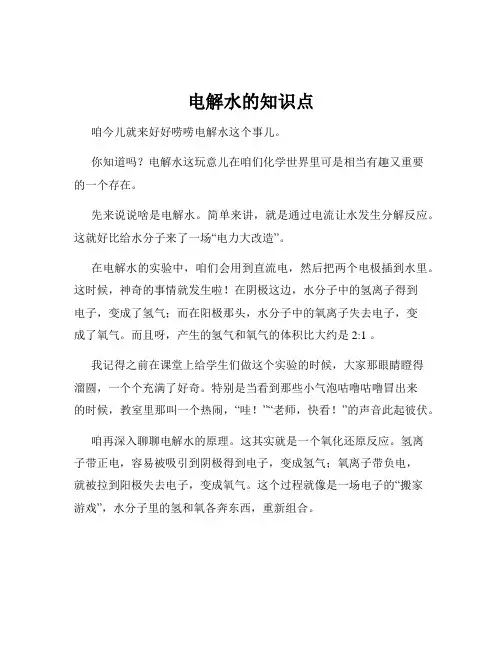 电解水的知识点

咱今儿就来好好唠唠电解水这个事儿。

你知道吗？电解水这玩意儿在咱们化学世界里可是相当有趣又重要的一个存在。

先来说说啥是电解水。简单来讲，就是通过电流让水发生分解反应。这就好比给水分子来了一场“电力大改造”。

在电解水的实验中，咱们会用到直流电，然后把两个电极插到水里。这时候，神奇的事情就发生啦！在阴极这边，水分子中的氢离子得到电子，变成了氢气；而在阳极那头，水分子中的氧离子失去电子，变成了氧气。而且呀，产生的氢气和氧气的体积比大约是 2:1 。

我记得之前在课堂上给学生们做这个实验的时候，大家那眼睛瞪得溜圆，一个个充满了好奇。特别是当看到那些小气泡咕噜咕噜冒出来的时候，教室里那叫一个热闹，“哇！”“老师，快看！”的声音此起彼伏。

咱再深入聊聊电解水的原理。这其实就是一个氧化还原反应。氢离子带正电，容易被吸引到阴极得到电子，变成氢气；氧离子带负电，就被拉到阳极失去电子，变成氧气。这个过程就像是一场电子的“搬家游戏”，水分子里的氢和氧各奔东西，重新组合。